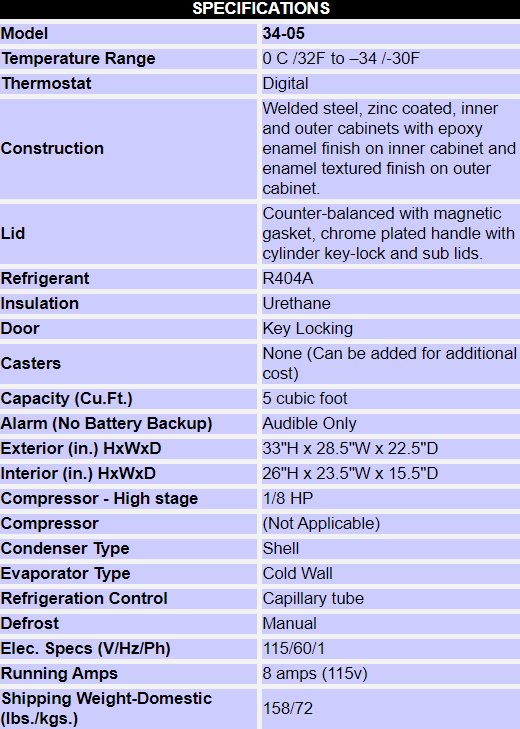 | SPECIFICATIONS | |
|---|---|
| Model | 34-05 |
| Temperature Range | 0 C /32F to –34 /-30F |
| Thermostat | Digital |
| Construction | Welded steel, zinc coated, inner and outer cabinets with epoxy enamel finish on inner cabinet and enamel textured finish on outer cabinet. |
| Lid | Counter-balanced with magnetic gasket, chrome plated handle with cylinder key-lock and sub lids. |
| Refrigerant | R404A |
| Insulation | Urethane |
| Door | Key Locking |
| Casters | None (Can be added for additional cost) |
| Capacity (Cu.Ft.) | 5 cubic foot |
| Alarm (No Battery Backup) | Audible Only |
| Exterior (in.) HxWxD | 33"H x 28.5"W x 22.5"D |
| Interior (in.) HxWxD | 26"H x 23.5"W x 15.5"D |
| Compressor - High stage | 1/8 HP |
| Compressor | (Not Applicable) |
| Condenser Type | Shell |
| Evaporator Type | Cold Wall |
| Refrigeration Control | Capillary tube |
| Defrost | Manual |
| Elec. Specs (V/Hz/Ph) | 115/60/1 |
| Running Amps | 8 amps (115v) |
| Shipping Weight-Domestic (lbs./kgs.) | 158/72 |